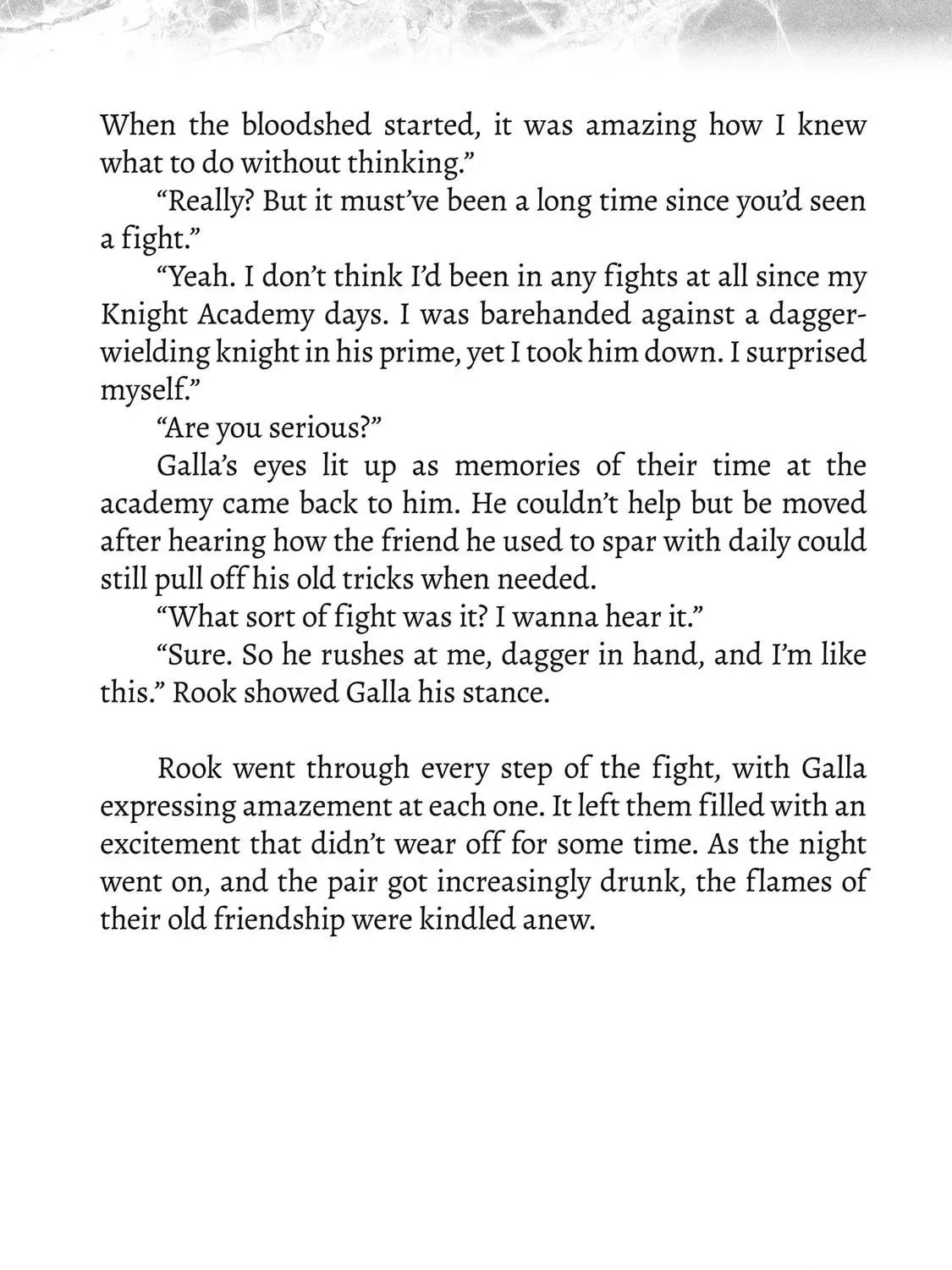 When the bloodshed started, it was amazing how I knew what to do without thinking."

"Really? But it must've been a long time since you'd seen a fight."

"Yeah. I don't think I'd been in any fights at all since my Knight Academy days. I was barehanded against a dagger-wielding knight in his prime, yet I took him down. I surprised myself."

"Are you serious?"

Galla's eyes lit up as memories of their time at the academy came back to him. He couldn't help but be moved after hearing how the friend he used to spar with daily could still pull off his old tricks when needed.

"What sort of fight was it? I wanna hear it."

"Sure. So he rushes at me, dagger in hand, and I'm like this." Rook showed Galla his stance.

Rook went through every step of the fight, with Galla expressing amazement at each one. It left them filled with an excitement that didn't wear off for some time. As the night went on, and the pair got increasingly drunk, the flames of their old friendship were kindled anew.